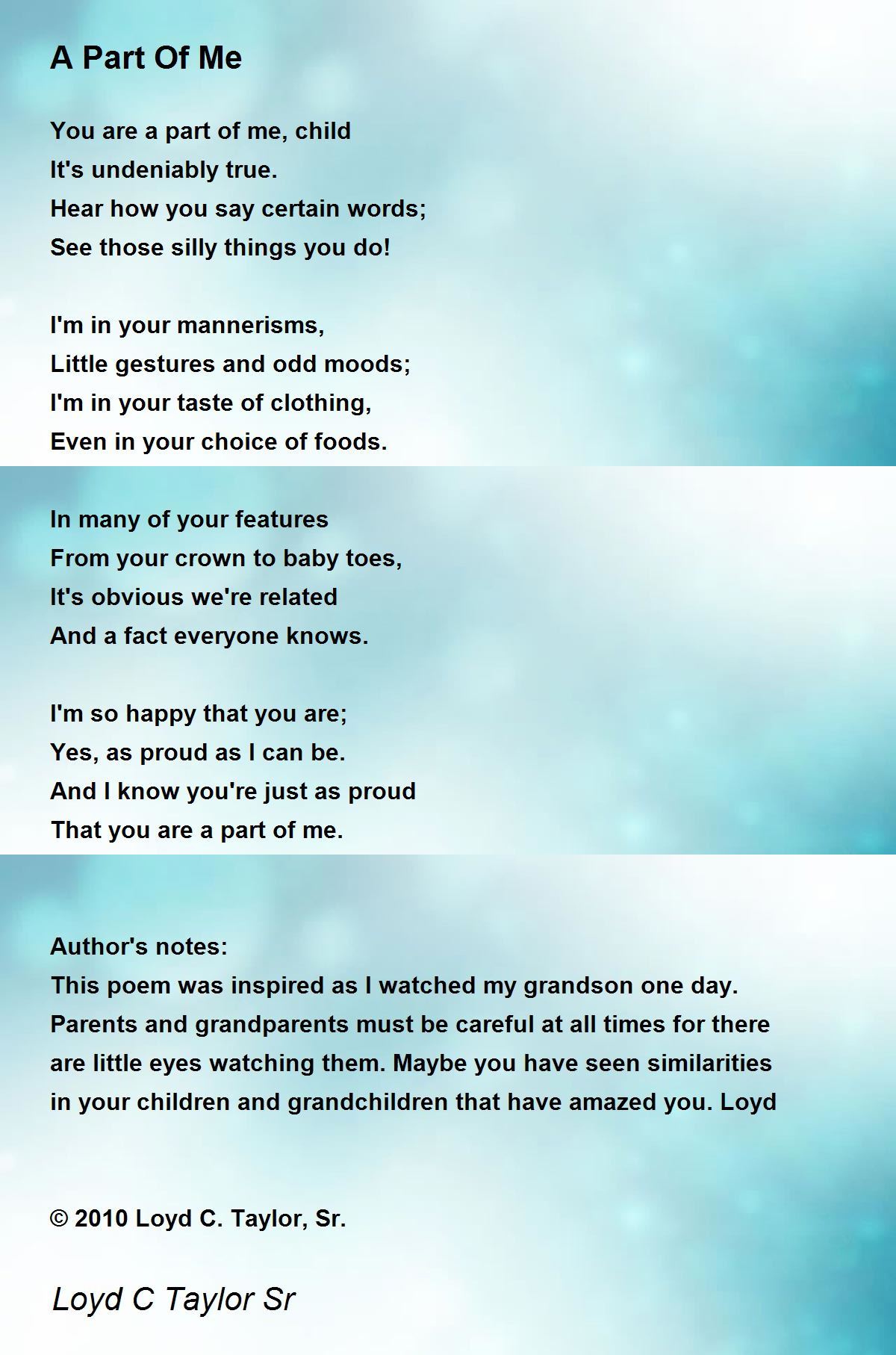 A Part Of Me

You are a part of me, child
It's undeniably true.
Hear how you say certain words;
See those silly things you do!

I'm in your mannerisms,
Little gestures and odd moods;
I'm in your taste of clothing,
Even in your choice of foods.

In many of your features
From your crown to baby toes,
It's obvious we're related
And a fact everyone knows.

I'm so happy that you are;
Yes, as proud as I can be.
And I know you're just as proud
That you are a part of me.

Author's notes:
This poem was inspired as I watched my grandson one day. Parents and grandparents must be careful at all times for there are little eyes watching them. Maybe you have seen similarities in your children and grandchildren that have amazed you. Loyd

© 2010 Loyd C. Taylor, Sr.

Loyd C Taylor Sr